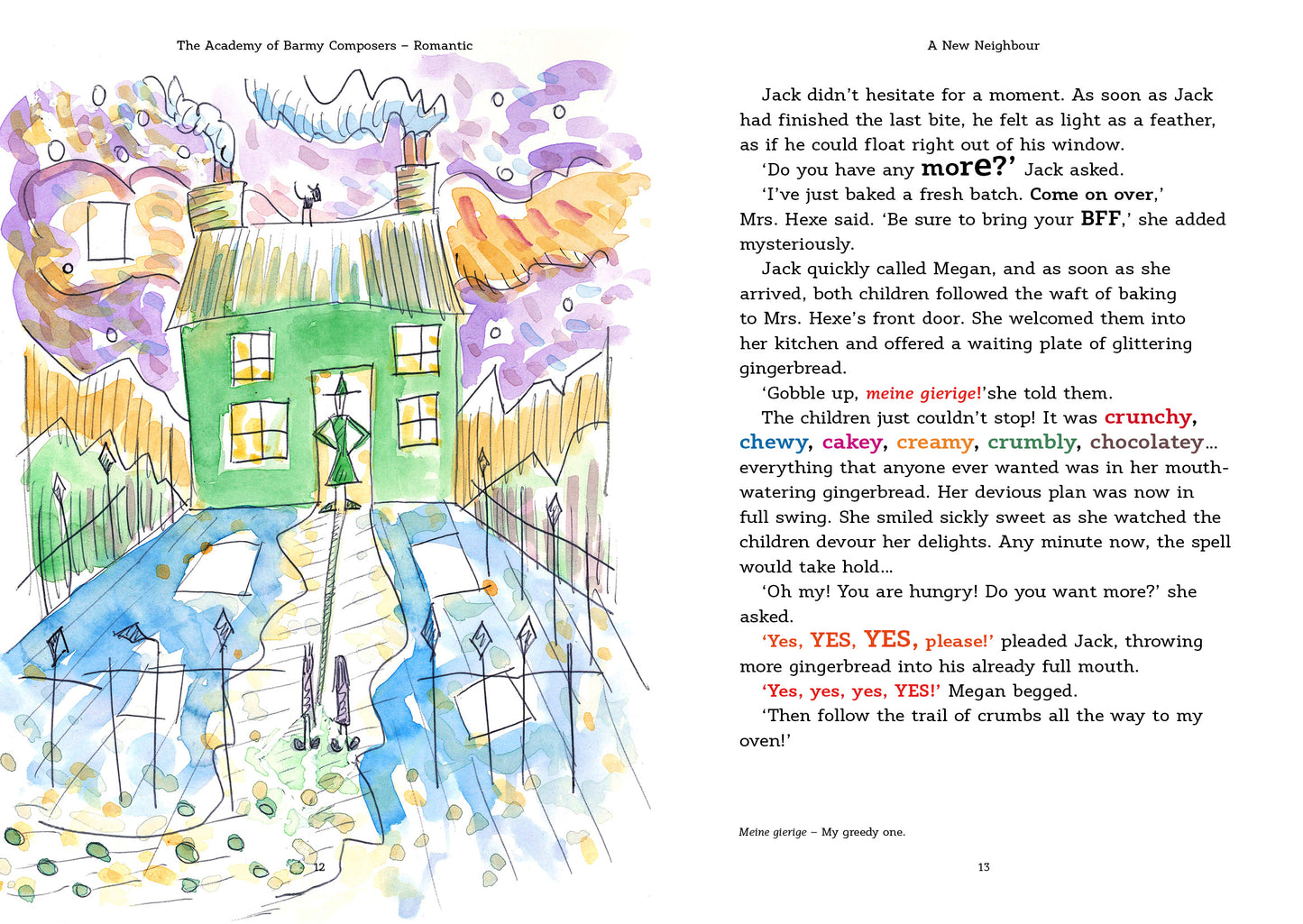 The Academy of Barmy Composers – Romantic

12

A New Neighbour

Jack didn't hesitate for a moment. As soon as Jack had finished the last bite, he felt as light as a feather, as if he could float right out of his window.

'Do you have any more?' Jack asked.

'I've just baked a fresh batch. Come on over,' Mrs. Hexe said. 'Be sure to bring your BFF,' she added mysteriously.

Jack quickly called Megan, and as soon as she arrived, both children followed the waft of baking to Mrs. Hexe's front door. She welcomed them into her kitchen and offered a waiting plate of glittering gingerbread.

'Gobble up, meine gierige!'she told them.

The children just couldn't stop! It was crunchy, chewy, cakey, creamy, crumbly, chocolatey... everything that anyone ever wanted was in her mouth-watering gingerbread. Her devious plan was now in full swing. She smiled sickly sweet as she watched the children devour her delights. Any minute now, the spell would take hold...

'Oh my! You are hungry! Do you want more?' she asked.

'Yes, YES, YES, please!' pleaded Jack, throwing more gingerbread into his already full mouth.

'Yes, yes, yes, YES!' Megan begged.

'Then follow the trail of crumbs all the way to my oven!'

Meine gierige – My greedy one.

13